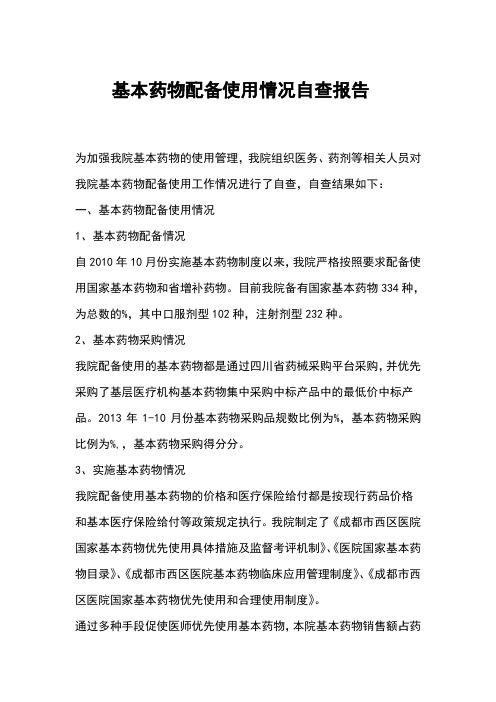 基本药物配备使用情况自查报告

为加强我院基本药物的使用管理，我院组织医务、药剂等相关人员对我院基本药物配备使用工作情况进行了自查，自查结果如下：

一、基本药物配备使用情况

1、基本药物配备情况

自 2010 年 10 月份实施基本药物制度以来，我院严格按照要求配备使用国家基本药物和省增补药物。目前我院备有国家基本药物 334 种，为总数的%，其中口服剂型 102 种，注射剂型 232 种。

2、基本药物采购情况

我院配备使用的基本药物都是通过四川省药械采购平台采购，并优先采购了基层医疗机构基本药物集中采购中标产品中的最低价中标产品。2013 年 1-10 月份基本药物采购品规数比例为%，基本药物采购比例为%.，基本药物采购得分分。

3、实施基本药物情况

我院配备使用基本药物的价格和医疗保险给付都是按现行药品价格和基本医疗保险给付等政策规定执行。我院制定了《成都市西区医院国家基本药物优先使用具体措施及监督考评机制》、《医院国家基本药物目录》、《成都市西区医院基本药物临床应用管理制度》、《成都市西区医院国家基本药物优先使用和合理使用制度》。

通过多种手段促使医师优先使用基本药物，本院基本药物销售额占药